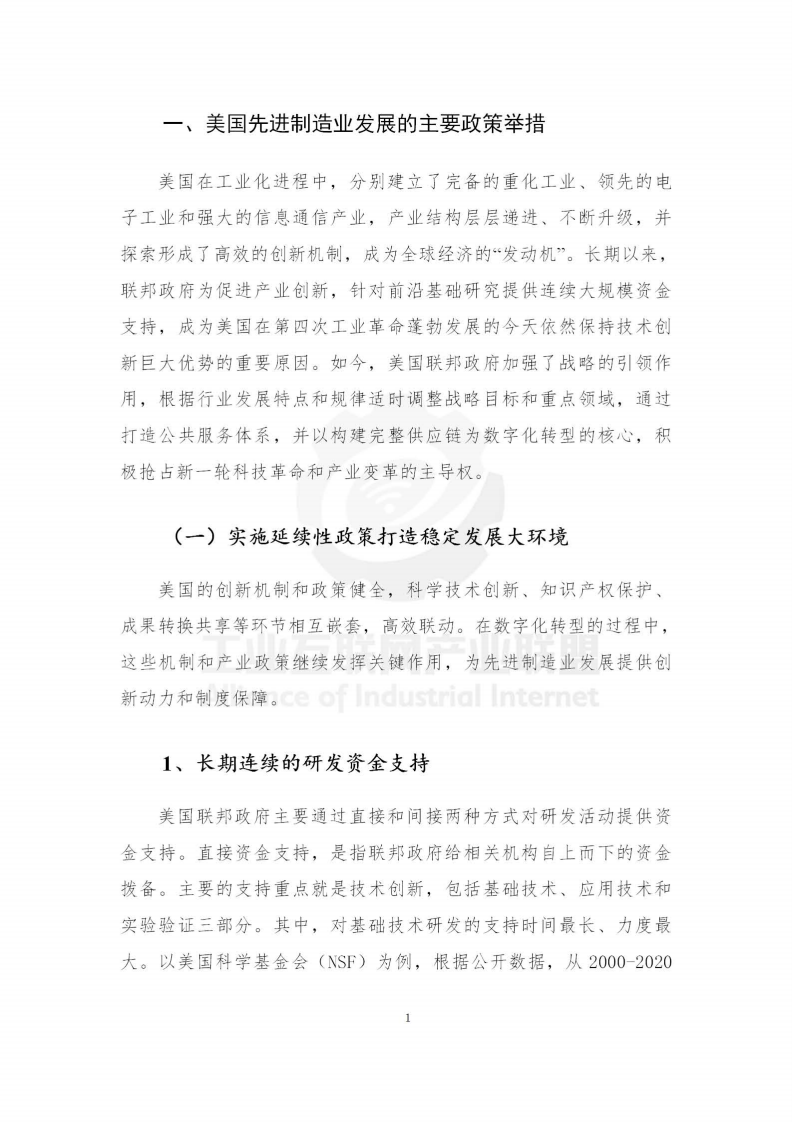 一、美国先进制造业发展的主要政策举措

美国在工业化进程中，分别建立了完备的重化工业、领先的电子工业和强大的信息通信产业，产业结构层层递进、不断升级，并探索形成了高效的创新机制，成为全球经济的“发动机”。长期以来，联邦政府为促进产业创新，针对前沿基础研究提供连续大规模资金支持，成为美国在第四次工业革命蓬勃发展的今天依然保持技术创新巨大优势的重要原因。如今，美国联邦政府加强了战略的引领作用，根据行业发展特点和规律适时调整战略目标和重点领域，通过打造公共服务体系，并以构建完整供应链为数字化转型的核心，积极抢占新一轮科技革命和产业变革的主导权。

（一）实施延续性政策打造稳定发展大环境

美国的创新机制和政策健全，科学技术创新、知识产权保护、成果转换共享等环节相互嵌套，高效联动。在数字化转型的过程中，这些机制和产业政策继续发挥关键作用，为先进制造业发展提供创新动力和制度保障。

工业互联网产业联盟
Alliance of Industrial Internet

1、长期连续的研发资金支持

美国联邦政府主要通过直接和间接两种方式对研发活动提供资金支持。直接资金支持，是指联邦政府给相关机构自上而下的资金拨备。主要的支持重点就是技术创新，包括基础技术、应用技术和实验验证三部分。其中，对基础技术研发的支持时间最长、力度最大。以美国科学基金会（NSF）为例，根据公开数据，从 2000-2020

1